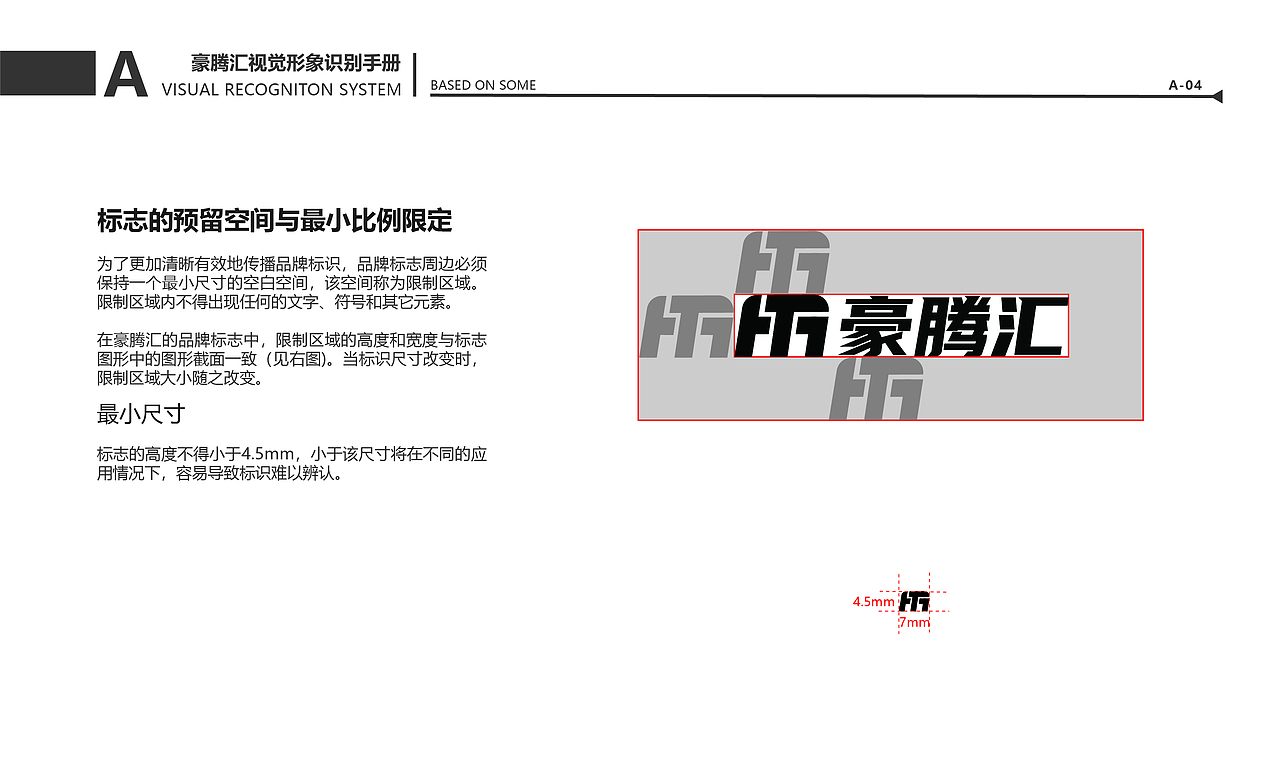 A 豪腾汇视觉形象识别手册
VISUAL RECOGNITON SYSTEM

BASED ON SOME

A-04

标志的预留空间与最小比例限定

为了更加清晰有效地传播品牌标识，品牌标志周边必须保持一个最小尺寸的空白空间，该空间称为限制区域。限制区域内不得出现任何的文字、符号和其它元素。

在豪腾汇的品牌标志中，限制区域的高度和宽度与标志图形中的图形截面一致（见右图）。当标识尺寸改变时，限制区域大小随之改变。

最小尺寸

标志的高度不得小于4.5mm，小于该尺寸将在不同的应用情况下，容易导致标识难以辨认。

豪腾汇

4.5mm
7mm